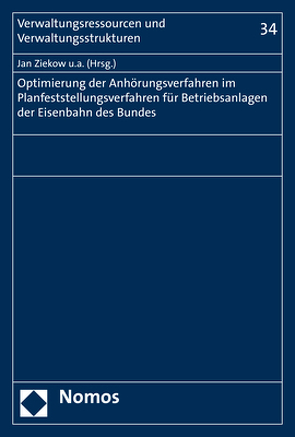 Verwaltungsressourcen und Verwaltungsstrukturen

34

Jan Ziekow u.a. (Hrsg.)

Optimierung der Anhörungsverfahren im Planfeststellungsverfahren für Betriebsanlagen der Eisenbahn des Bundes

Nomos